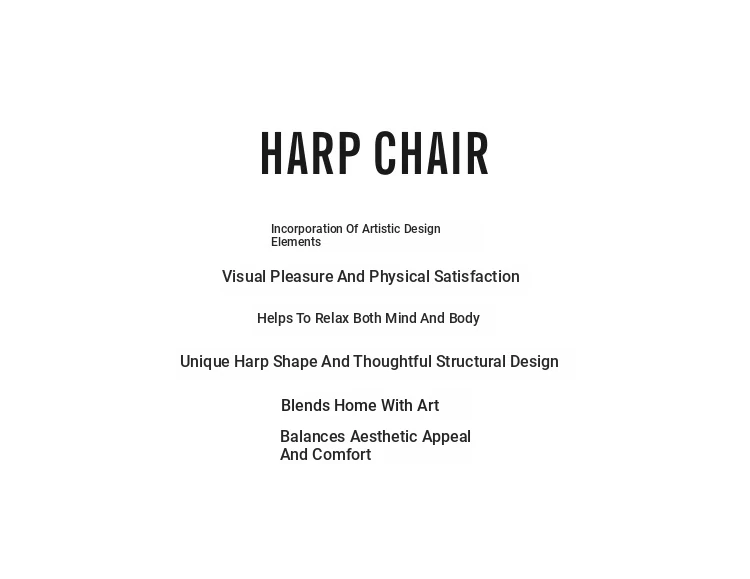 HARP CHAIR

Incorporation Of Artistic Design Elements

Visual Pleasure And Physical Satisfaction

Helps To Relax Both Mind And Body

Unique Harp Shape And Thoughtful Structural Design

Blends Home With Art

Balances Aesthetic Appeal And Comfort